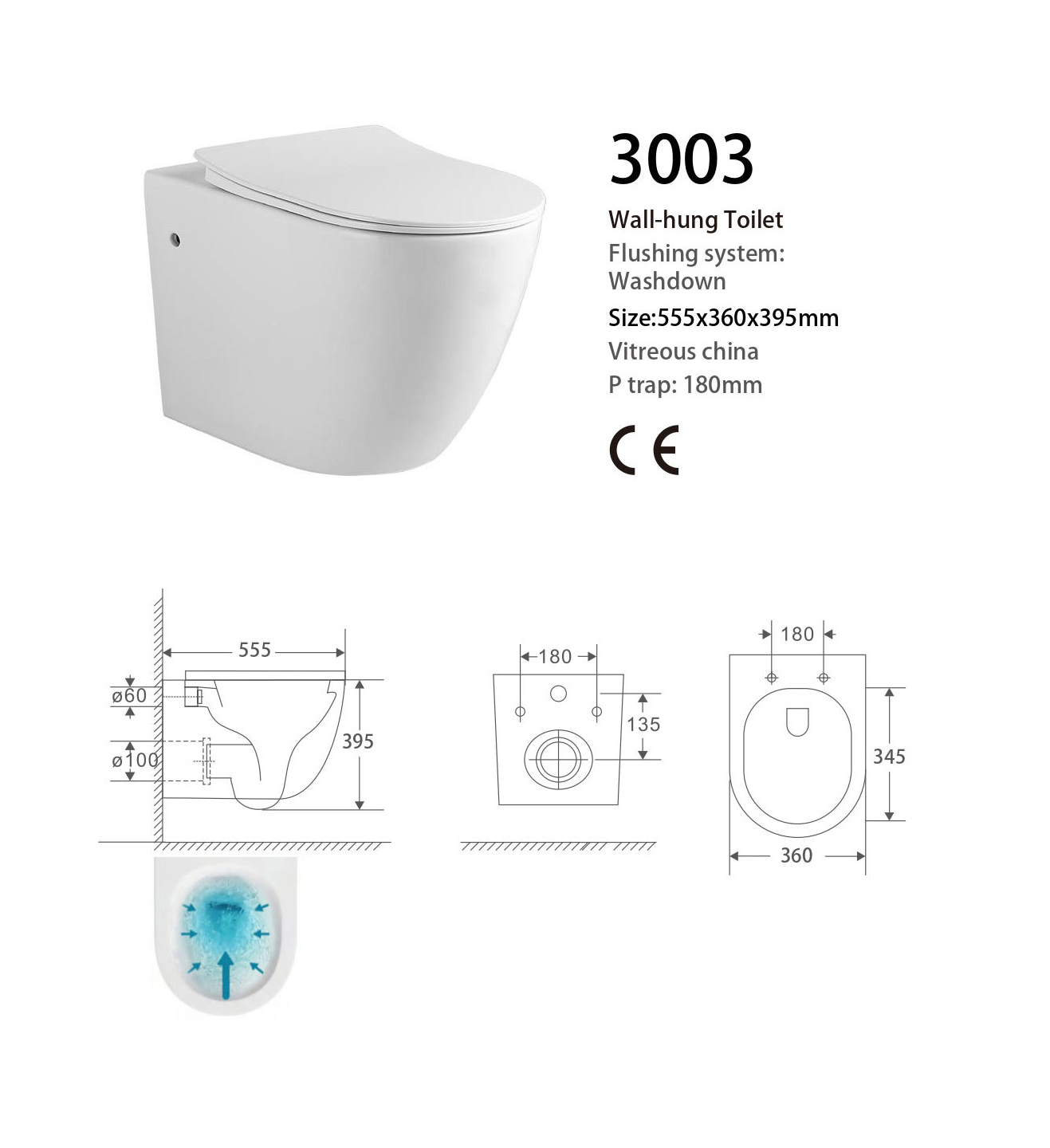 3003

Wall-hung Toilet

Flushing system: Washdown

Size:555x360x395mm

Vitreous china

P trap: 180mm

CE

555

ø60

ø100

395

180

135

180

345

360